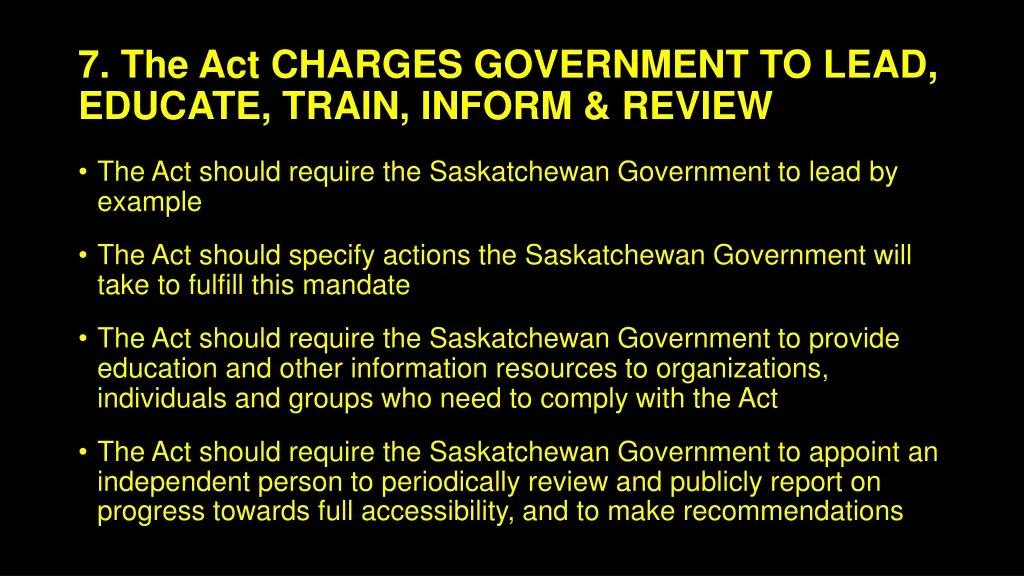 7. The Act CHARGES GOVERNMENT TO LEAD, EDUCATE, TRAIN, INFORM & REVIEW

• The Act should require the Saskatchewan Government to lead by example

• The Act should specify actions the Saskatchewan Government will take to fulfill this mandate

• The Act should require the Saskatchewan Government to provide education and other information resources to organizations, individuals and groups who need to comply with the Act

• The Act should require the Saskatchewan Government to appoint an independent person to periodically review and publicly report on progress towards full accessibility, and to make recommendations